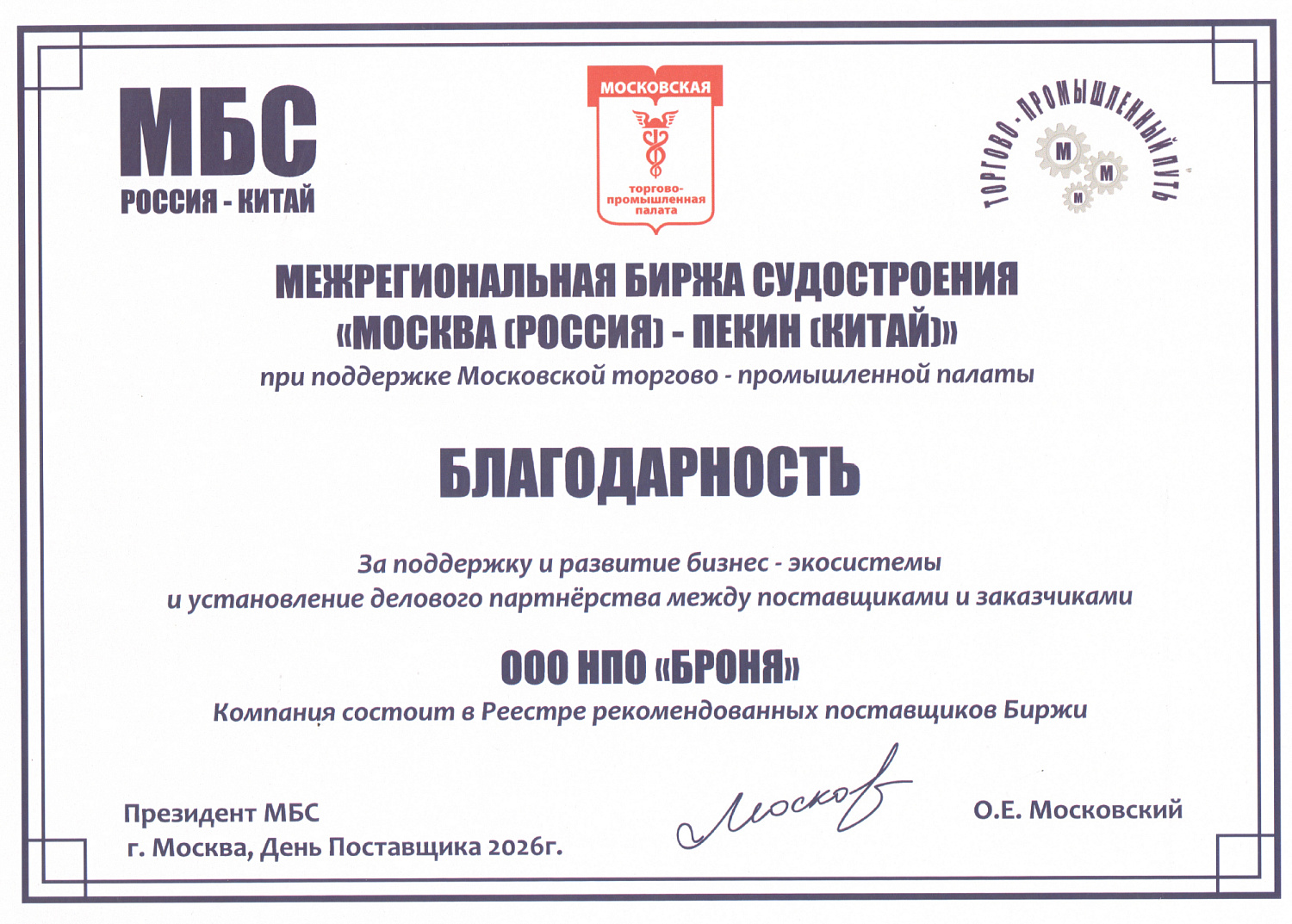 МБС
РОССИЯ - КИТАЙ

МОСКОВСКАЯ
торгово-промышленная палата

ТОРГОВО - ПРОМЫШЛЕННЫЙ ПУТЬ
М
М
М

МЕЖРЕГИОНАЛЬНАЯ БИРЖА СУДОСТРОЕНИЯ
«МОСКВА (РОССИЯ) - ПЕКИН (КИТАЙ)»
при поддержке Московской торгово - промышленной палаты

БЛАГОДАРНОСТЬ

За поддержку и развитие бизнес - экосистемы
и установление делового партнёрства между поставщиками и заказчиками

ООО НПО «БРОНЯ»
Компания состоит в Реестре рекомендованных поставщиков Биржи

Президент МБС
г. Москва, День Поставщика 2026г.

Москов

О.Е. Московский